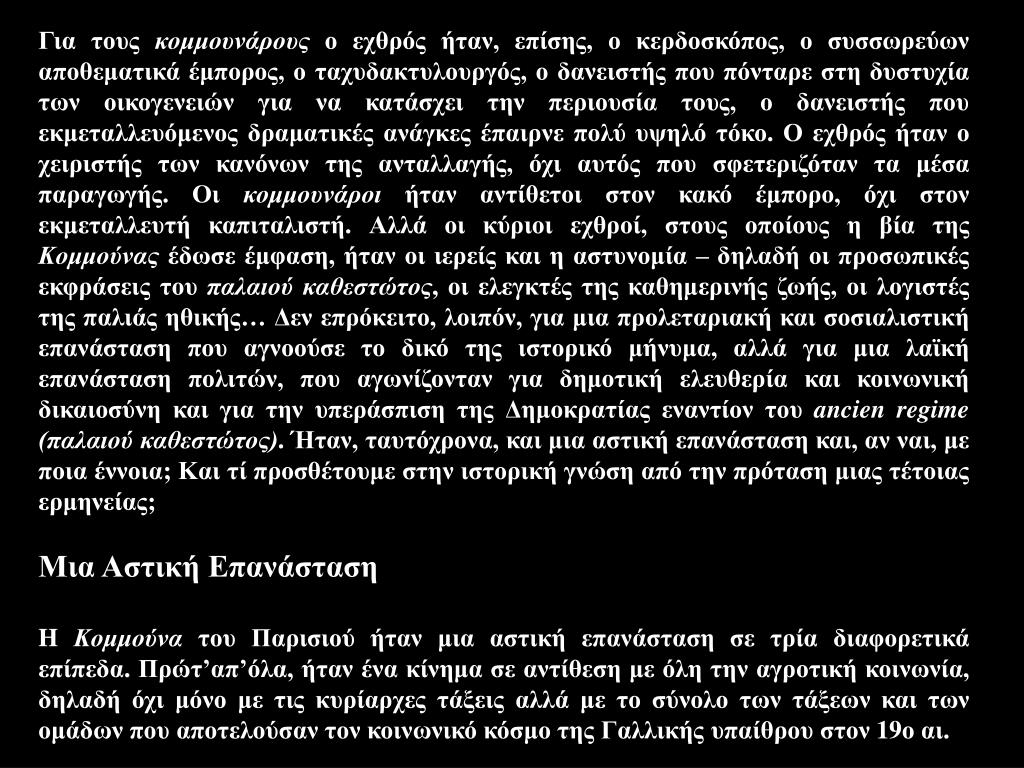 Για τους κομμουνάρους ο εχθρός ήταν, επίσης, ο κερδοσκόπος, ο συσσωρεύων αποθεματικά έμπορος, ο ταχυδακτυλουργός, ο δανειστής που πόνταρε στη δυστυχία των οικογενειών για να κατάσχει την περιουσία τους, ο δανειστής που εκμεταλλευόμενος δραματικές ανάγκες έπαιρνε πολύ υψηλό τόκο. Ο εχθρός ήταν ο χειριστής των κανόνων της ανταλλαγής, όχι αυτός που σφετεριζόταν τα μέσα παραγωγής. Οι κομμουνάροι ήταν αντίθετοι στον κακό έμπορο, όχι στον εκμεταλλευτή καπιταλιστή. Αλλά οι κύριοι εχθροί, στους οποίους η βία της Κομμούνας έδωσε έμφαση, ήταν οι ιερείς και η αστυνομία – δηλαδή οι προσωπικές εκφράσεις του παλαιού καθεστώτος, οι ελεγκτές της καθημερινής ζωής, οι λογιστές της παλιάς ηθικής… Δεν επρόκειτο, λοιπόν, για μια προλεταριακή και σοσιαλιστική επανάσταση που αγνοούσε το δικό της ιστορικό μήνυμα, αλλά για μια λαϊκή επανάσταση πολιτών, που αγωνίζονταν για δημοτική ελευθερία και κοινωνική δικαιοσύνη και για την υπεράσπιση της Δημοκρατίας εναντίον του ancien regime (παλαιού καθεστώτος). Ήταν, ταυτόχρονα, και μια αστική επανάσταση και, αν ναι, με ποια έννοια; Και τί προσθέτουμε στην ιστορική γνώση από την πρόταση μιας τέτοιας ερμηνείας;

Μια Αστική Επανάσταση

Η Κομμούνα του Παρισιού ήταν μια αστική επανάσταση σε τρία διαφορετικά επίπεδα. Πρώτ’απ’όλα, ήταν ένα κίνημα σε αντίθεση με όλη την αγροτική κοινωνία, δηλαδή όχι μόνο με τις κυρίαρχες τάξεις αλλά με το σύνολο των τάξεων και των ομάδων που αποτελούσαν τον κοινωνικό κόσμο της Γαλλικής υπαίθρου στον 19ο αι.